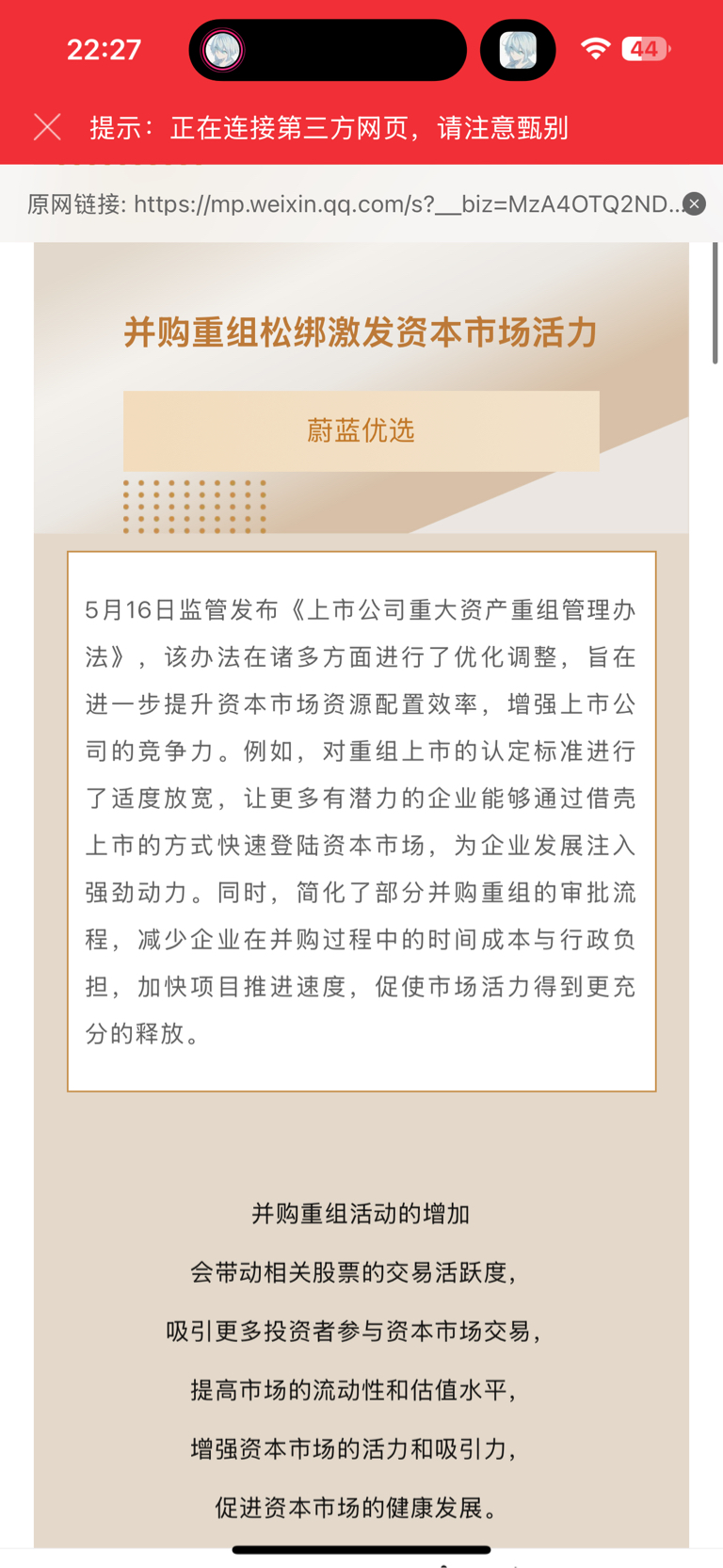 22:27

44

提示：正在连接第三方网页，请注意甄别

原网链接: https://mp.weixin.qq.com/s?__biz=MzA4OTQ2ND...

并购重组松绑激发资本市场活力

蔚蓝优选

5月16日监管发布《上市公司重大资产重组管理办法》，该办法在诸多方面进行了优化调整，旨在进一步提升资本市场资源配置效率，增强上市公司的竞争力。例如，对重组上市的认定标准进行了适度放宽，让更多有潜力的企业能够通过借壳上市的方式快速登陆资本市场，为企业发展注入强劲动力。同时，简化了部分并购重组的审批流程，减少企业在并购过程中的时间成本与行政负担，加快项目推进速度，促使市场活力得到更充分的释放。

并购重组活动的增加

会带动相关股票的交易活跃度，

吸引更多投资者参与资本市场交易，

提高市场的流动性和估值水平，

增强资本市场的活力和吸引力，

促进资本市场的健康发展。